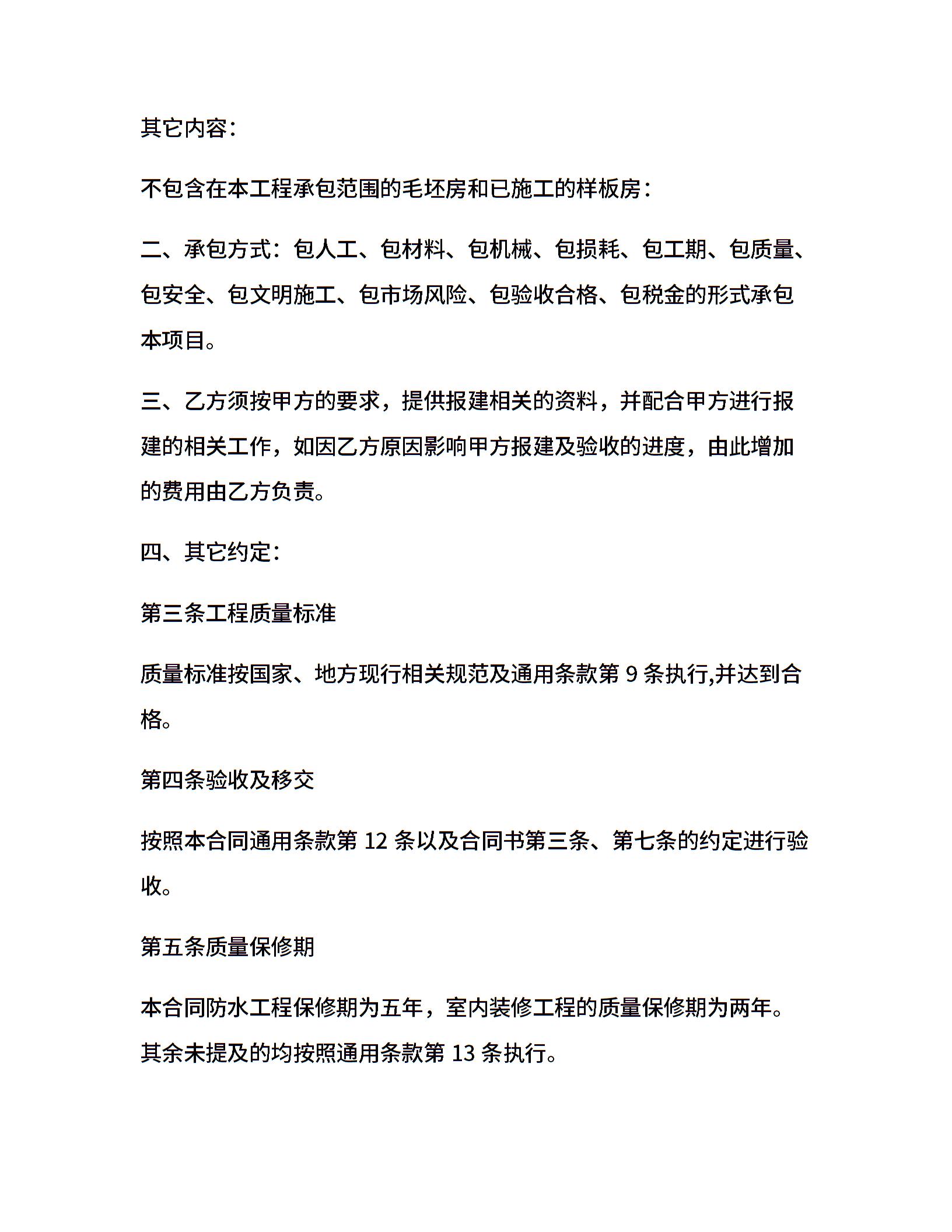 其它内容：

不包含在本工程承包范围的毛坯房和已施工的样板房：

二、承包方式：包人工、包材料、包机械、包损耗、包工期、包质量、包安全、包文明施工、包市场风险、包验收合格、包税金的形式承包本项目。

三、乙方须按甲方的要求，提供报建相关的资料，并配合甲方进行报建的相关工作，如因乙方原因影响甲方报建及验收的进度，由此增加的费用由乙方负责。

四、其它约定：

第三条工程质量标准

质量标准按国家、地方现行相关规范及通用条款第 9 条执行,并达到合格。

第四条验收及移交

按照本合同通用条款第 12 条以及合同书第三条、第七条的约定进行验收。

第五条质量保修期

本合同防水工程保修期为五年，室内装修工程的质量保修期为两年。其余未提及的均按照通用条款第 13 条执行。